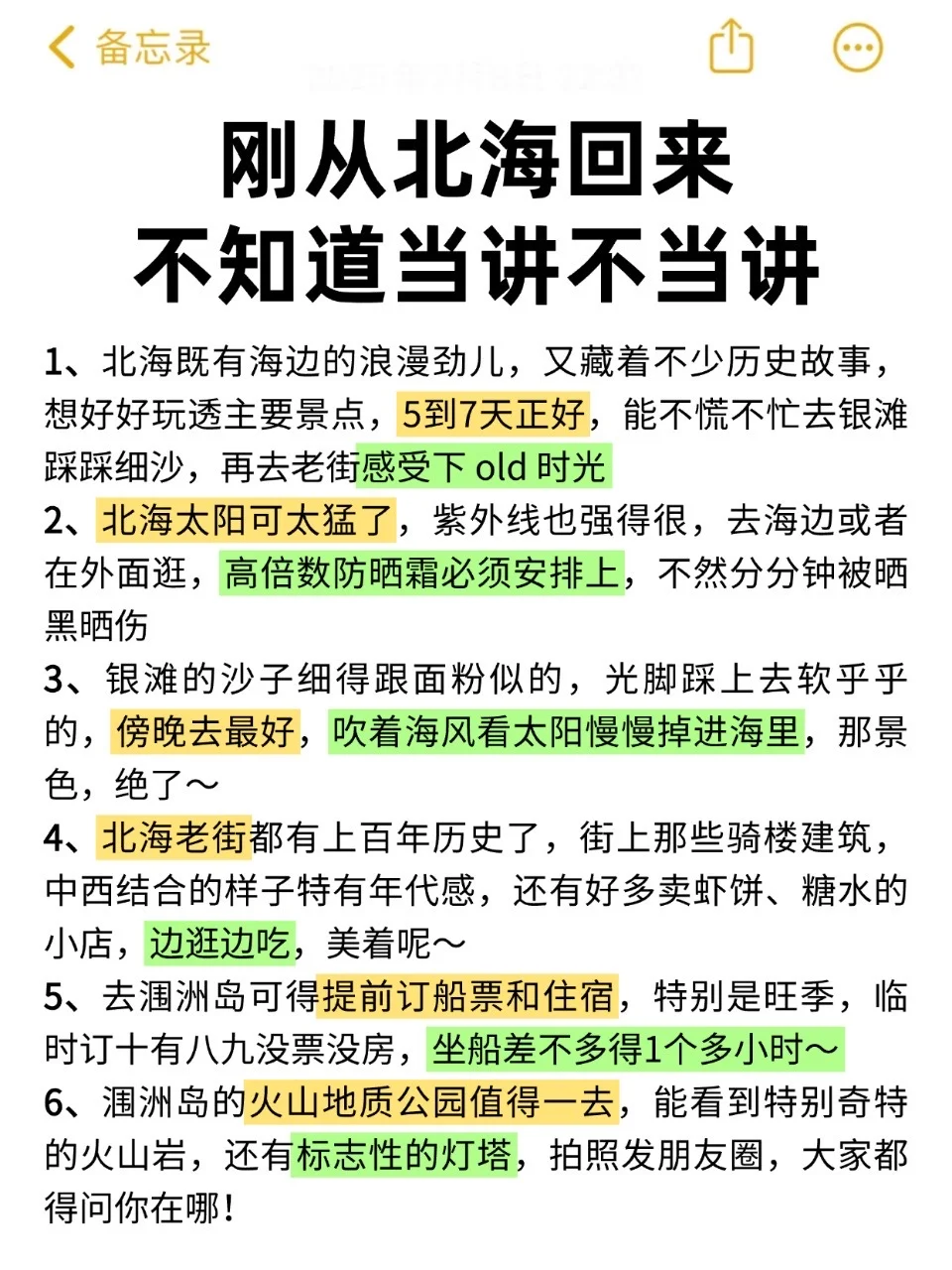 备忘录

刚从北海回来
不知道当讲不当讲

1、北海既有海边的浪漫劲儿，又藏着不少历史故事，想好好玩透主要景点，5到7天正好，能不慌不忙去银滩踩踩细沙，再去老街感受下 old 时光
2、北海太阳可太猛了，紫外线也强得很，去海边或者在外面逛，高倍数防晒霜必须安排上，不然分分钟被晒黑晒伤
3、银滩的沙子细得跟面粉似的，光脚踩上去软乎乎的，傍晚去最好，吹着海风看太阳慢慢掉进海里，那景色，绝了～
4、北海老街都有上百年历史了，街上那些骑楼建筑，中西结合的样子特有年代感，还有好多卖虾饼、糖水的小店，边逛边吃，美着呢～
5、去涠洲岛可得提前订船票和住宿，特别是旺季，临时订十有八九没票没房，坐船差不多得1个多小时～
6、涠洲岛的火山地质公园值得一去，能看到特别奇特的火山岩，还有标志性的灯塔，拍照发朋友圈，大家都得问你在哪！